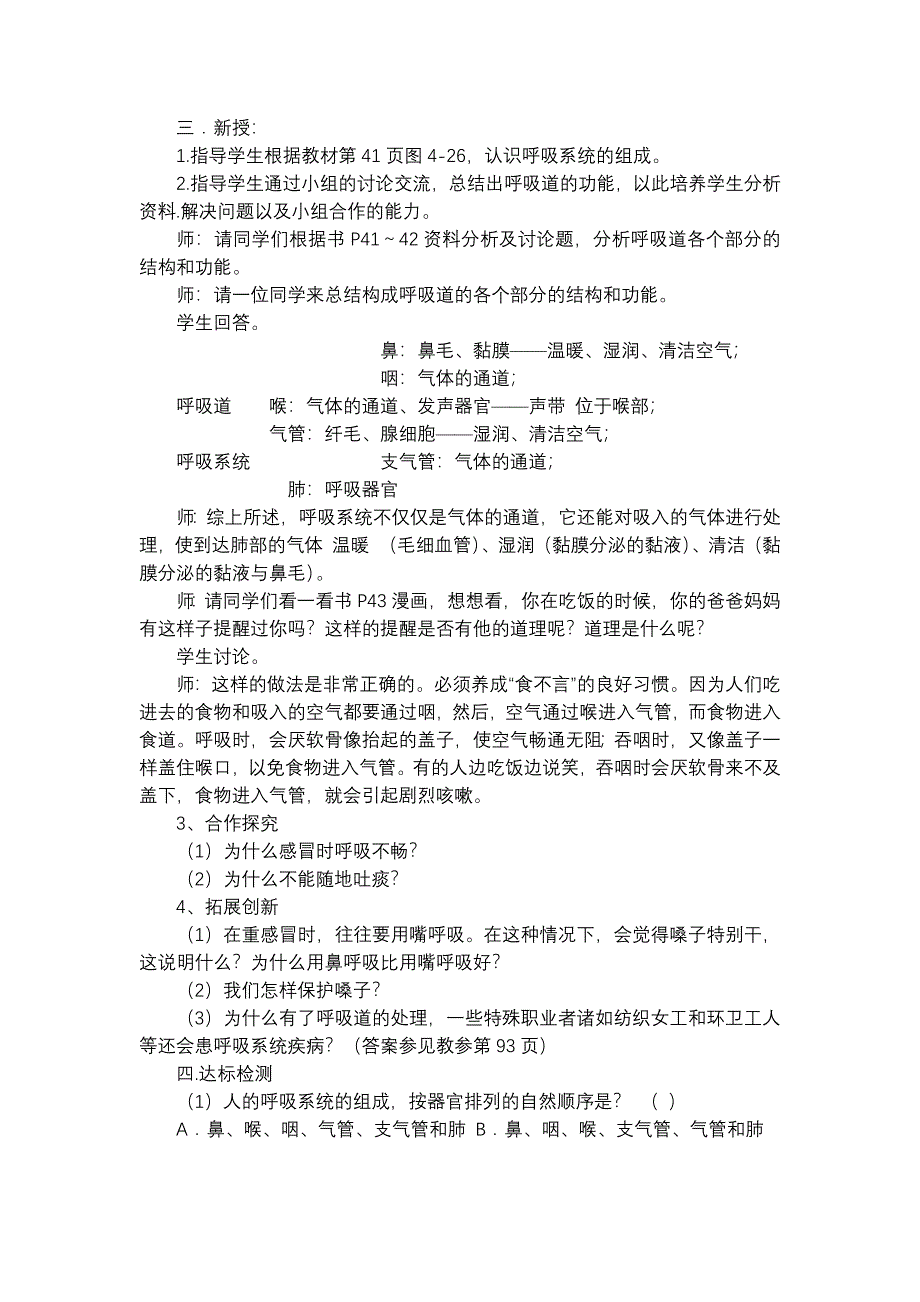 三．新授:

1.指导学生根据教材第 41 页图 4-26，认识呼吸系统的组成。

2.指导学生通过小组的讨论交流，总结出呼吸道的功能，以此培养学生分析资料.解决问题以及小组合作的能力。

师：请同学们根据书 P41～42 资料分析及讨论题，分析呼吸道各个部分的结构和功能。

师：请一位同学来总结构成呼吸道的各个部分的结构和功能。

学生回答。

鼻：鼻毛、黏膜——温暖、湿润、清洁空气；

咽：气体的通道；

呼吸道　　喉：气体的通道、发声器官——声带 位于喉部；

气管：纤毛、腺细胞——湿润、清洁空气；

呼吸系统　　支气管：气体的通道；

肺：呼吸器官

师: 综上所述，呼吸系统不仅仅是气体的通道，它还能对吸入的气体进行处理，使到达肺部的气体 温暖 （毛细血管）、湿润（黏膜分泌的黏液）、清洁（黏膜分泌的黏液与鼻毛）。

师: 请同学们看一看书 P43 漫画，想想看，你在吃饭的时候，你的爸爸妈妈有这样子提醒过你吗？这样的提醒是否有他的道理呢？道理是什么呢？

学生讨论。

师：这样的做法是非常正确的。必须养成“食不言”的良好习惯。因为人们吃进去的食物和吸入的空气都要通过咽，然后，空气通过喉进入气管，而食物进入食道。呼吸时，会厌软骨像抬起的盖子，使空气畅通无阻; 吞咽时，又像盖子一样盖住喉口，以免食物进入气管。有的人边吃饭边说笑，吞咽时会厌软骨来不及盖下，食物进入气管，就会引起剧烈咳嗽。

3、合作探究

（1）为什么感冒时呼吸不畅？

（2）为什么不能随地吐痰？

4、拓展创新

（1）在重感冒时，往往要用嘴呼吸。在这种情况下，会觉得嗓子特别干，这说明什么？为什么用鼻呼吸比用嘴呼吸好？

（2）我们怎样保护嗓子？

（3）为什么有了呼吸道的处理，一些特殊职业者诸如纺织女工和环卫工人等还会患呼吸系统疾病？（答案参见教参第 93 页）

四.达标检测

（1）人的呼吸系统的组成，按器官排列的自然顺序是？　（ ）

A．鼻、喉、咽、气管、支气管和肺 B．鼻、咽、喉、支气管、气管和肺